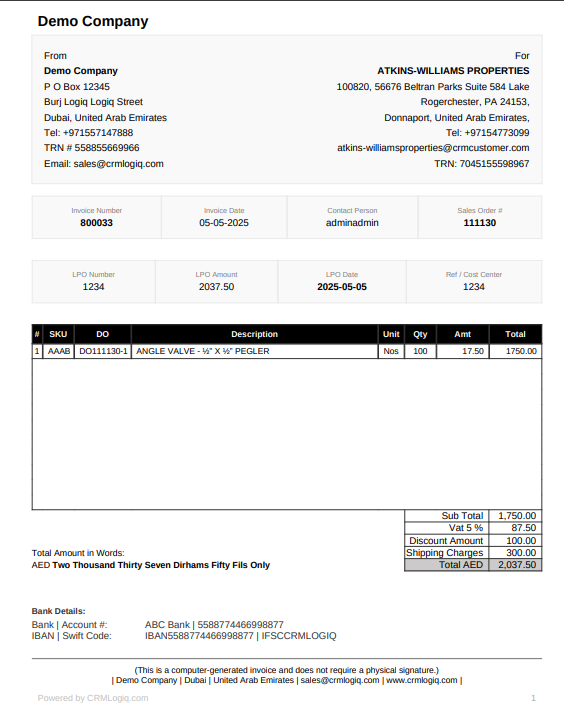 Demo Company

From
Demo Company
P O Box 12345
Burj Logiq Logiq Street
Dubai, United Arab Emirates
Tel: +971557147888
TRN # 558855669966
Email: sales@crmlogiq.com

For
ATKINS-WILLIAMS PROPERTIES
100820, 56676 Beltran Parks Suite 584 Lake
Rogerchester, PA 24153,
Donnaport, United Arab Emirates,
Tel: +97154773099
atkins-williamsproperties@crmcustomer.com
TRN: 7045155598967

Invoice Number
800033

Invoice Date
05-05-2025

Contact Person
adminadmin

Sales Order #
111130

LPO Number
1234

LPO Amount
2037.50

LPO Date
2025-05-05

Ref / Cost Center
1234

| # | SKU | DO | Description | Unit | Qty | Amt | Total |
|---|---|---|---|---|---|---|---|
| 1 | AAAB | DO111130-1 | ANGLE VALVE - ½" X ½" PEGLER | Nos | 100 | 17.50 | 1750.00 |

Sub Total 1,750.00
Vat 5 % 87.50
Discount Amount 100.00
Shipping Charges 300.00
Total AED 2,037.50

Total Amount in Words:
AED Two Thousand Thirty Seven Dirhams Fifty Fils Only

Bank Details:
Bank | Account #: ABC Bank | 5588774466998877
IBAN | Swift Code: IBAN5588774466998877 | IFSCCRMLOGIQ

(This is a computer-generated invoice and does not require a physical signature.)
| Demo Company | Dubai | United Arab Emirates | sales@crmlogiq.com | www.crmlogiq.com |

Powered by CRMLogiq.com
1